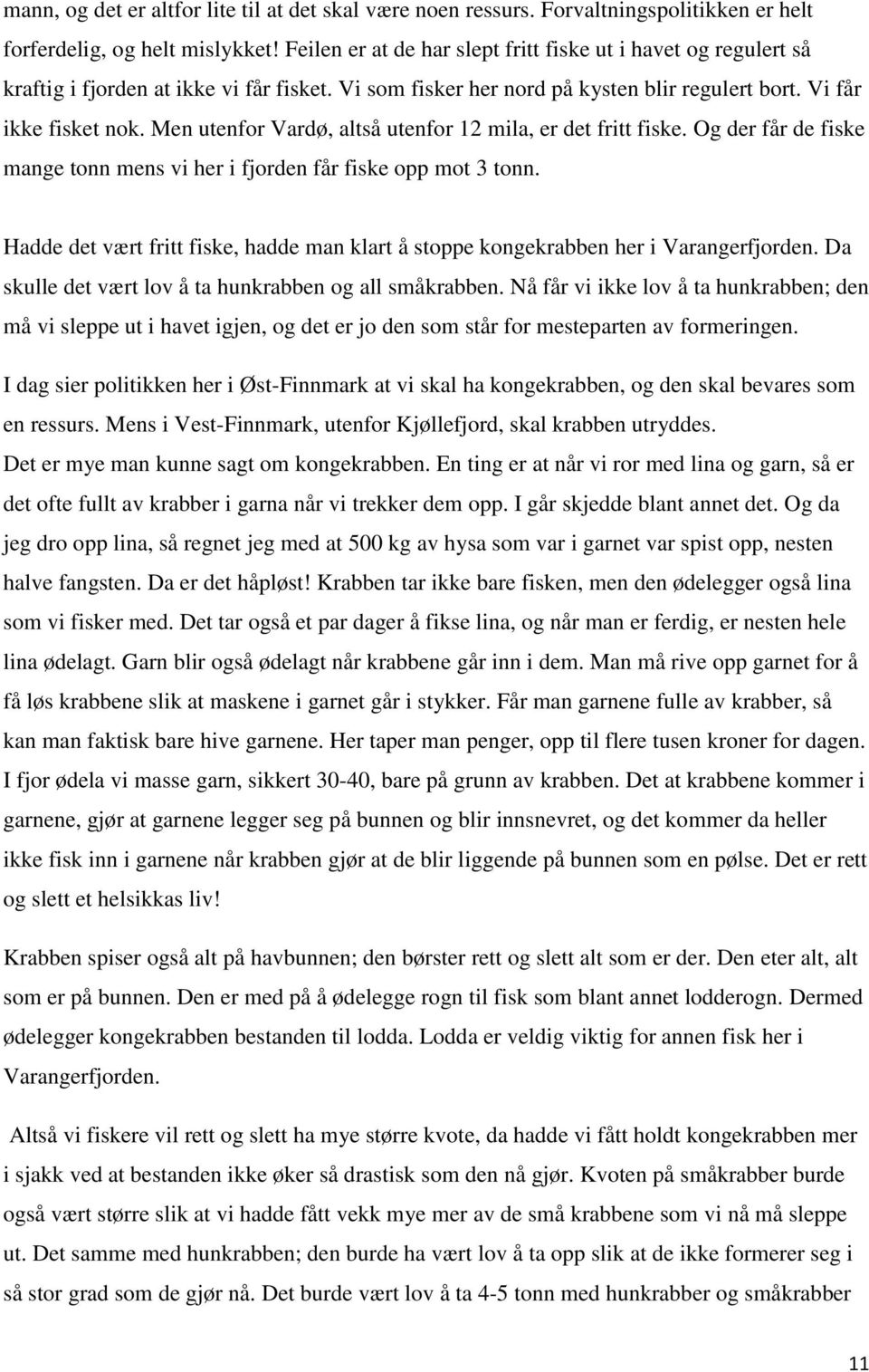 mann, og det er altfor lite til at det skal være noen ressurs. Forvaltningspolitikken er helt forferdelig, og helt mislykket! Feilen er at de har slept fritt fiske ut i havet og regulert så kraftig i fjorden at ikke vi får fisket. Vi som fisker her nord på kysten blir regulert bort. Vi får ikke fisket nok. Men utenfor Vardø, altså utenfor 12 mila, er det fritt fiske. Og der får de fiske mange tonn mens vi her i fjorden får fiske opp mot 3 tonn.

Hadde det vært fritt fiske, hadde man klart å stoppe kongekrabben her i Varangerfjorden. Da skulle det vært lov å ta hunkrabben og all småkrabben. Nå får vi ikke lov å ta hunkrabben; den må vi sleppe ut i havet igjen, og det er jo den som står for mesteparten av formeringen.

I dag sier politikken her i Øst-Finnmark at vi skal ha kongekrabben, og den skal bevares som en ressurs. Mens i Vest-Finnmark, utenfor Kjøllefjord, skal krabben utryddes.

Det er mye man kunne sagt om kongekrabben. En ting er at når vi ror med lina og garn, så er det ofte fullt av krabber i garna når vi trekker dem opp. I går skjedde blant annet det. Og da jeg dro opp lina, så regnet jeg med at 500 kg av hysa som var i garnet var spist opp, nesten halve fangsten. Da er det håpløst! Krabben tar ikke bare fisken, men den ødelegger også lina som vi fisker med. Det tar også et par dager å fikse lina, og når man er ferdig, er nesten hele lina ødelagt. Garn blir også ødelagt når krabbene går inn i dem. Man må rive opp garnet for å få løs krabbene slik at maskene i garnet går i stykker. Får man garnene fulle av krabber, så kan man faktisk bare hive garnene. Her taper man penger, opp til flere tusen kroner for dagen. I fjor ødela vi masse garn, sikkert 30-40, bare på grunn av krabben. Det at krabbene kommer i garnene, gjør at garnene legger seg på bunnen og blir innsnevret, og det kommer da heller ikke fisk inn i garnene når krabben gjør at de blir liggende på bunnen som en pølse. Det er rett og slett et helsikkas liv!

Krabben spiser også alt på havbunnen; den børster rett og slett alt som er der. Den eter alt, alt som er på bunnen. Den er med på å ødelegge rogn til fisk som blant annet lodderogn. Dermed ødelegger kongekrabben bestanden til lodda. Lodda er veldig viktig for annen fisk her i Varangerfjorden.

Altså vi fiskere vil rett og slett ha mye større kvote, da hadde vi fått holdt kongekrabben mer i sjakk ved at bestanden ikke øker så drastisk som den nå gjør. Kvoten på småkrabber burde også vært større slik at vi hadde fått vekk mye mer av de små krabbene som vi nå må sleppe ut. Det samme med hunkrabben; den burde ha vært lov å ta opp slik at de ikke formerer seg i så stor grad som de gjør nå. Det burde vært lov å ta 4-5 tonn med hunkrabber og småkrabber

11